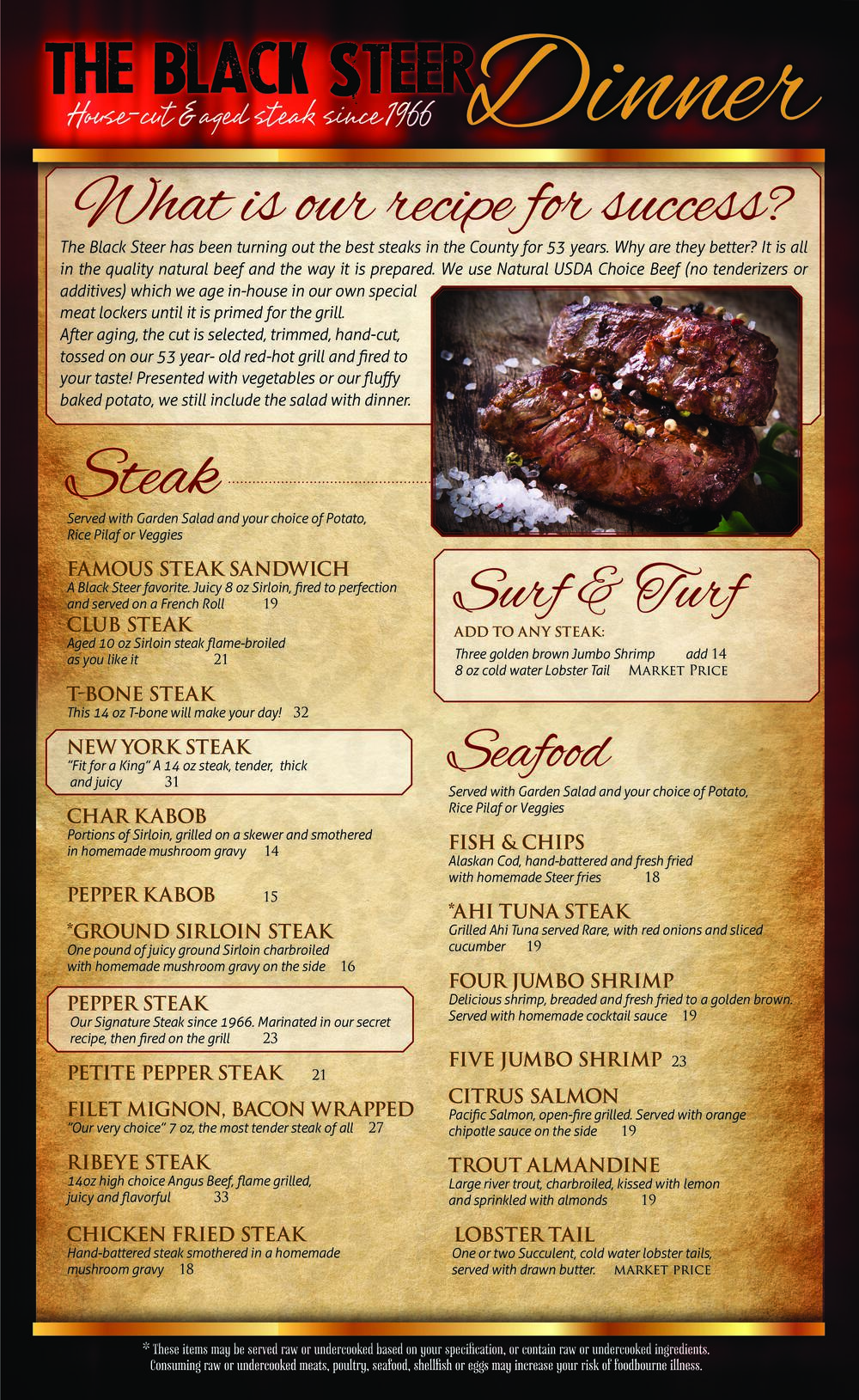 THE BLACK STEER
House-cut & aged steak since 1966
Dinner

What is our recipe for success?

The Black Steer has been turning out the best steaks in the County for 53 years. Why are they better? It is all in the quality natural beef and the way it is prepared. We use Natural USDA Choice Beef (no tenderizers or additives) which we age in-house in our own special meat lockers until it is primed for the grill.
After aging, the cut is selected, trimmed, hand-cut, tossed on our 53 year- old red-hot grill and fired to your taste! Presented with vegetables or our fluffy baked potato, we still include the salad with dinner.

Steak

Served with Garden Salad and your choice of Potato, Rice Pilaf or Veggies

FAMOUS STEAK SANDWICH
A Black Steer favorite. Juicy 8 oz Sirloin, fired to perfection and served on a French Roll 19

CLUB STEAK
Aged 10 oz Sirloin steak flame-broiled as you like it 21

T-BONE STEAK
This 14 oz T-bone will make your day! 32

NEW YORK STEAK
"Fit for a King" A 14 oz steak, tender, thick and juicy 31

CHAR KABOB
Portions of Sirloin, grilled on a skewer and smothered in homemade mushroom gravy 14

PEPPER KABOB 15

*GROUND SIRLOIN STEAK
One pound of juicy ground Sirloin charbroiled with homemade mushroom gravy on the side 16

PEPPER STEAK
Our Signature Steak since 1966. Marinated in our secret recipe, then fired on the grill 23

PETITE PEPPER STEAK 21

FILET MIGNON, BACON WRAPPED
"Our very choice" 7 oz, the most tender steak of all 27

RIBEYE STEAK
14oz high choice Angus Beef, flame grilled, juicy and flavorful 33

CHICKEN FRIED STEAK
Hand-battered steak smothered in a homemade mushroom gravy 18

Surf & Turf

ADD TO ANY STEAK:
Three golden brown Jumbo Shrimp add 14
8 oz cold water Lobster Tail MARKET PRICE

Seafood

Served with Garden Salad and your choice of Potato, Rice Pilaf or Veggies

FISH & CHIPS
Alaskan Cod, hand-battered and fresh fried with homemade Steer fries 18

*AHI TUNA STEAK
Grilled Ahi Tuna served Rare, with red onions and sliced cucumber 19

FOUR JUMBO SHRIMP
Delicious shrimp, breaded and fresh fried to a golden brown. Served with homemade cocktail sauce 19

FIVE JUMBO SHRIMP 23

CITRUS SALMON
Pacific Salmon, open-fire grilled. Served with orange chipotle sauce on the side 19

TROUT ALMANDINE
Large river trout, charbroiled, kissed with lemon and sprinkled with almonds 19

LOBSTER TAIL
One or two Succulent, cold water lobster tails, served with drawn butter. MARKET PRICE

* These items may be served raw or undercooked based on your specification, or contain raw or undercooked ingredients. Consuming raw or undercooked meats, poultry, seafood, shellfish or eggs may increase your risk of foodbourne illness.